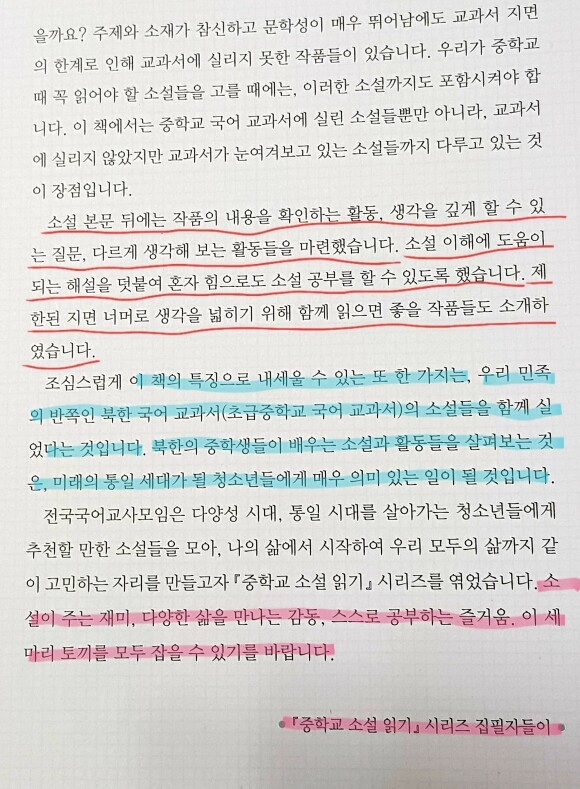 을까요? 주제와 소재가 참신하고 문학성이 매우 뛰어남에도 교과서 지면의 한계로 인해 교과서에 실리지 못한 작품들이 있습니다. 우리가 중학교 때 꼭 읽어야 할 소설들을 고를 때에는, 이러한 소설까지도 포함시켜야 합니다. 이 책에서는 중학교 국어 교과서에 실린 소설들뿐만 아니라, 교과서에 실리지 않았지만 교과서가 눈여겨보고 있는 소설들까지 다루고 있는 것이 장점입니다.

소설 본문 뒤에는 작품의 내용을 확인하는 활동, 생각을 깊게 할 수 있는 질문, 다르게 생각해 보는 활동들을 마련했습니다. 소설 이해에 도움이 되는 해설을 덧붙여 혼자 힘으로도 소설 공부를 할 수 있도록 했습니다. 제한된 지면 너머로 생각을 넓히기 위해 함께 읽으면 좋을 작품들도 소개하였습니다.

조심스럽게 이 책의 특징으로 내세울 수 있는 또 한 가지는, 우리 민족의 반쪽인 북한 국어 교과서(초급중학교 국어 교과서)의 소설들을 함께 실었다는 것입니다. 북한의 중학생들이 배우는 소설과 활동들을 살펴보는 것은, 미래의 통일 세대가 될 청소년들에게 매우 의미 있는 일이 될 것입니다.

전국국어교사모임은 다양성 시대, 통일 시대를 살아가는 청소년들에게 추천할 만한 소설들을 모아, 나의 삶에서 시작하여 우리 모두의 삶까지 같이 고민하는 자리를 만들고자 『중학교 소설 읽기』 시리즈를 엮었습니다. 소설이 주는 재미, 다양한 삶을 만나는 감동, 스스로 공부하는 즐거움. 이 세 마리 토끼를 모두 잡을 수 있기를 바랍니다.

『중학교 소설 읽기』 시리즈 집필자들이